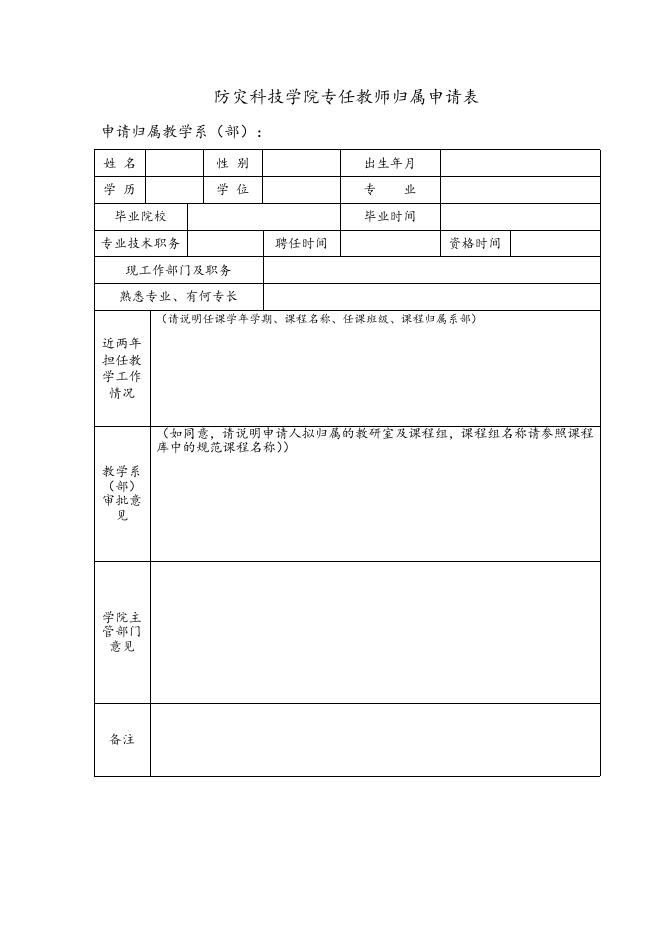 防灾科技学院专任教师归属申请表

申请归属教学系（部）：

| 姓 名 | | 性 别 | | 出生年月 | |
|---|---|---|---|---|---|
| 学 历 | | 学 位 | | 专 业 | |
| 毕业院校 | | | | 毕业时间 | |
| 专业技术职务 | | 聘任时间 | | 资格时间 | |
| 现工作部门及职务 | | | | | |
| 熟悉专业、有何专长 | | | | | |
| 近两年担任教学工作情况 | （请说明任课学年学期、课程名称、任课班级、课程归属系部） | | | | |
| 教学系（部）审批意见 | （如同意，请说明申请人拟归属的教研室及课程组，课程组名称请参照课程库中的规范课程名称）） | | | | |
| 学院主管部门意见 | | | | | |
| 备注 | | | | | |